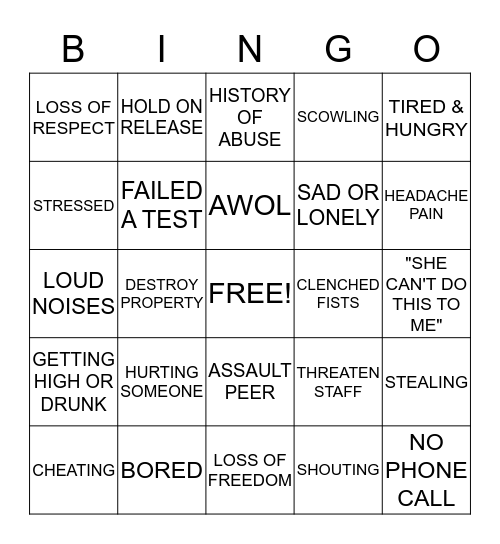 | B | I | N | G | O |
|---|---|---|---|---|
| LOSS OF RESPECT | HOLD ON RELEASE | HISTORY OF ABUSE | SCOWLING | TIRED & HUNGRY |
| STRESSED | FAILED A TEST | AWOL | SAD OR LONELY | HEADACHE PAIN |
| LOUD NOISES | DESTROY PROPERTY | FREE! | CLENCHED FISTS | "SHE CAN'T DO THIS TO ME" |
| GETTING HIGH OR DRUNK | HURTING SOMEONE | ASSAULT PEER | THREATEN STAFF | STEALING |
| CHEATING | BORED | LOSS OF FREEDOM | SHOUTING | NO PHONE CALL |